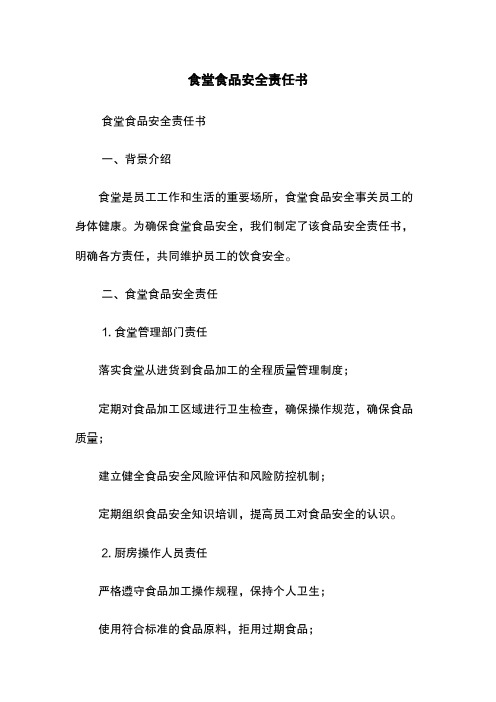 食堂食品安全责任书

食堂食品安全责任书

一、背景介绍

食堂是员工工作和生活的重要场所，食堂食品安全事关员工的身体健康。为确保食堂食品安全，我们制定了该食品安全责任书，明确各方责任，共同维护员工的饮食安全。

二、食堂食品安全责任

1. 食堂管理部门责任

落实食堂从进货到食品加工的全程质量管理制度；

定期对食品加工区域进行卫生检查，确保操作规范，确保食品质量；

建立健全食品安全风险评估和风险防控机制；

定期组织食品安全知识培训，提高员工对食品安全的认识。

2. 厨房操作人员责任

严格遵守食品加工操作规程，保持个人卫生；

使用符合标准的食品原料，拒用过期食品；